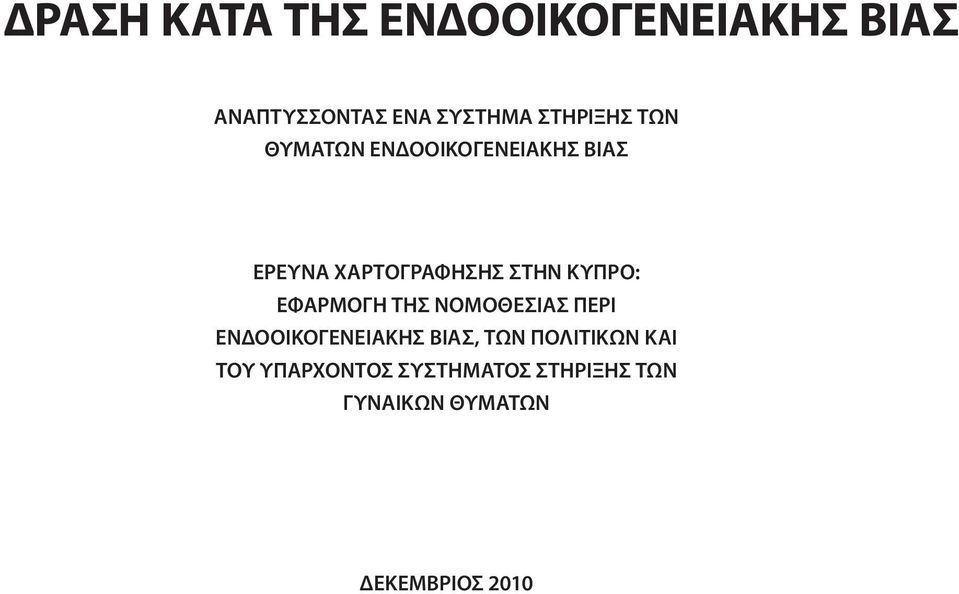 ΔΡΑΣΗ ΚΑΤΑ ΤΗΣ ΕΝΔΟΟΙΚΟΓΕΝΕΙΑΚΗΣ ΒΙΑΣ

ΑΝΑΠΤΥΣΣΟΝΤΑΣ ΕΝΑ ΣΥΣΤΗΜΑ ΣΤΗΡΙΞΗΣ ΤΩΝ ΘΥΜΑΤΩΝ ΕΝΔΟΟΙΚΟΓΕΝΕΙΑΚΗΣ ΒΙΑΣ

ΕΡΕΥΝΑ ΧΑΡΤΟΓΡΑΦΗΣΗΣ ΣΤΗΝ ΚΥΠΡΟ: ΕΦΑΡΜΟΓΗ ΤΗΣ ΝΟΜΟΘΕΣΙΑΣ ΠΕΡΙ ΕΝΔΟΟΙΚΟΓΕΝΕΙΑΚΗΣ ΒΙΑΣ, ΤΩΝ ΠΟΛΙΤΙΚΩΝ ΚΑΙ ΤΟΥ ΥΠΑΡΧΟΝΤΟΣ ΣΥΣΤΗΜΑΤΟΣ ΣΤΗΡΙΞΗΣ ΤΩΝ ΓΥΝΑΙΚΩΝ ΘΥΜΑΤΩΝ

ΔΕΚΕΜΒΡΙΟΣ 2010